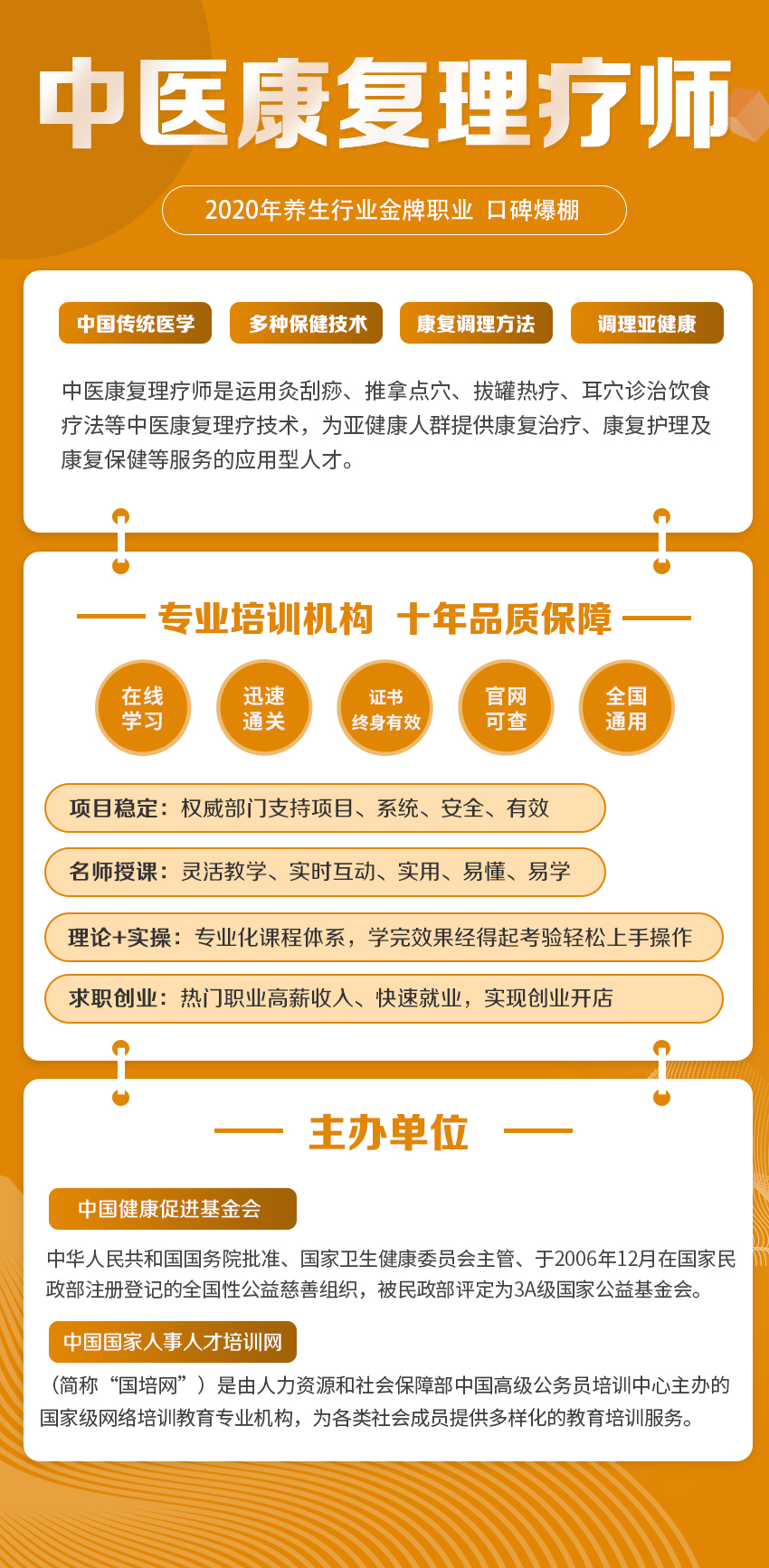 中医康复理疗师

2020年养生行业金牌职业 口碑爆棚

中国传统医学

多种保健技术

康复调理方法

调理亚健康

中医康复理疗师是运用灸刮痧、推拿点穴、拔罐热疗、耳穴诊治饮食疗法等中医康复理疗技术，为亚健康人群提供康复治疗、康复护理及康复保健等服务的应用型人才。

专业培训机构 十年品质保障

在线学习

迅速通关

证书终身有效

官网可查

全国通用

项目稳定：权威部门支持项目、系统、安全、有效

名师授课：灵活教学、实时互动、实用、易懂、易学

理论+实操：专业化课程体系，学完效果经得起考验轻松上手操作

求职创业：热门职业高薪收入、快速就业，实现创业开店

主办单位

中国健康促进基金会

中华人民共和国国务院批准、国家卫生健康委员会主管、于2006年12月在国家民政部注册登记的全国性公益慈善组织，被民政部评定为3A级国家公益基金会。

中国国家人事人才培训网

（简称“国培网”）是由人力资源和社会保障部中国高级公务员培训中心主办的国家级网络培训教育专业机构，为各类社会成员提供多样化的教育培训服务。